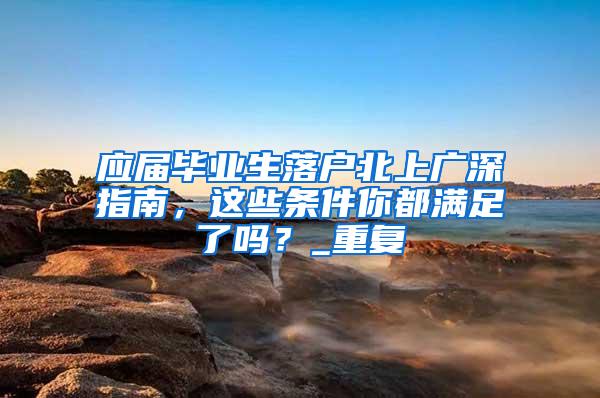 应届毕业生落户北上广深指南，这些条件你都满足了吗？_重复